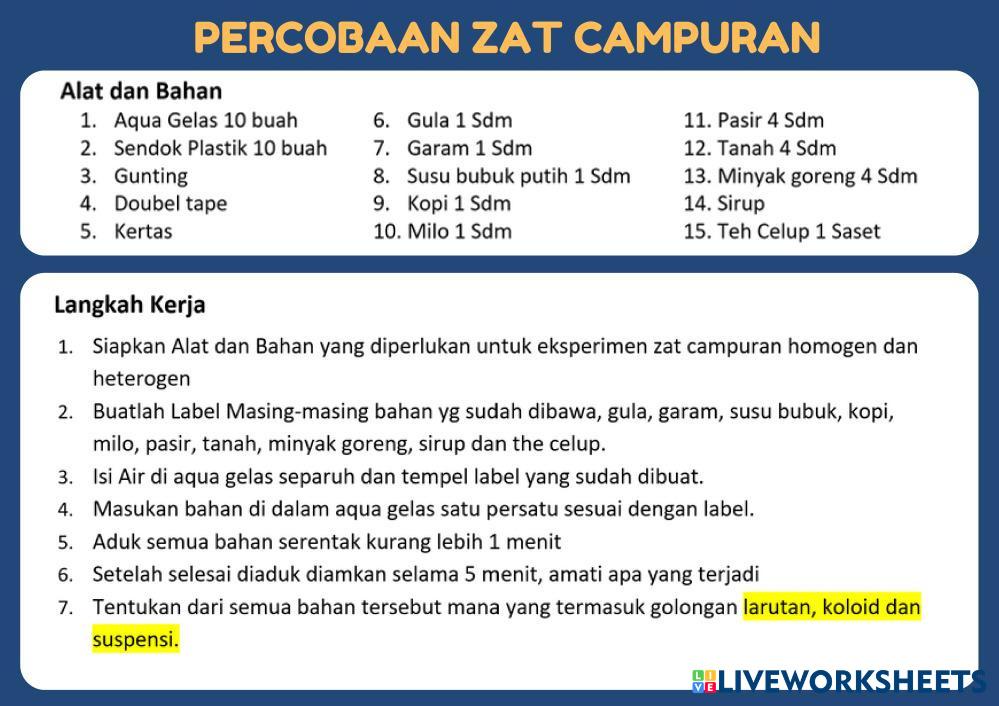 PERCOBAAN ZAT CAMPURAN

Alat dan Bahan

1. Aqua Gelas 10 buah
2. Sendok Plastik 10 buah
3. Gunting
4. Doubel tape
5. Kertas

6. Gula 1 Sdm
7. Garam 1 Sdm
8. Susu bubuk putih 1 Sdm
9. Kopi 1 Sdm
10. Milo 1 Sdm

11. Pasir 4 Sdm
12. Tanah 4 Sdm
13. Minyak goreng 4 Sdm
14. Sirup
15. Teh Celup 1 Saset

Langkah Kerja

1. Siapkan Alat dan Bahan yang diperlukan untuk eksperimen zat campuran homogen dan heterogen
2. Buatlah Label Masing-masing bahan yg sudah dibawa, gula, garam, susu bubuk, kopi, milo, pasir, tanah, minyak goreng, sirup dan the celup.
3. Isi Air di aqua gelas separuh dan tempel label yang sudah dibuat.
4. Masukan bahan di dalam aqua gelas satu persatu sesuai dengan label.
5. Aduk semua bahan serentak kurang lebih 1 menit
6. Setelah selesai diaduk diamkan selama 5 menit, amati apa yang terjadi
7. Tentukan dari semua bahan tersebut mana yang termasuk golongan larutan, koloid dan suspensi.

LIVEWORKSHEETS